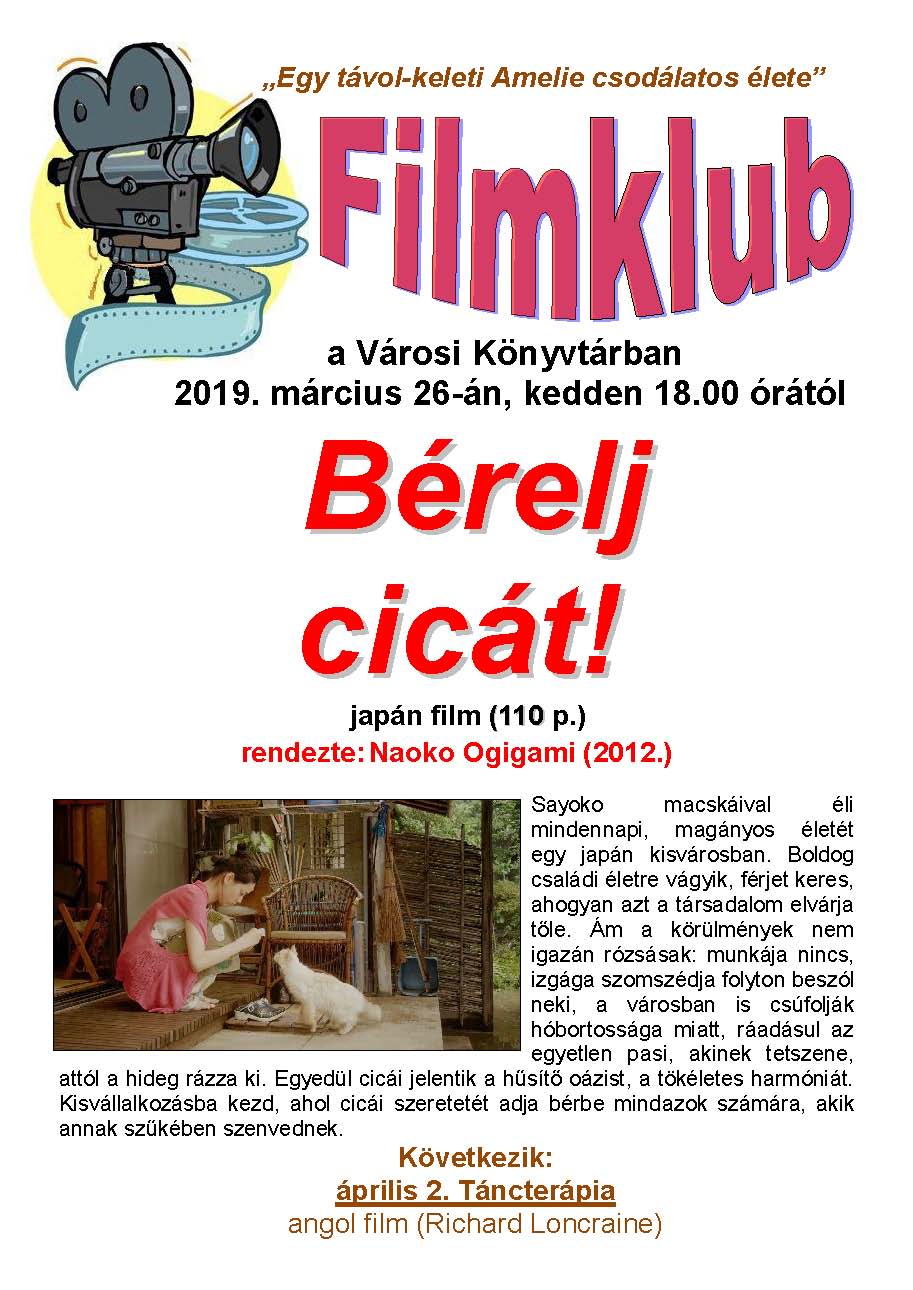 „Egy távol-keleti Amelie csodálatos élete”

Filmklub

a Városi Könyvtárban
2019. március 26-án, kedden 18.00 órától

Bérelj cicát!

japán film (110 p.)
rendezte: Naoko Ogigami (2012.)

Sayoko macskáival éli mindennapi, magányos életét egy japán kisvárosban. Boldog családi életre vágyik, férjet keres, ahogyan azt a társadalom elvárja tőle. Ám a körülmények nem igazán rózsásak: munkája nincs, izgága szomszédja folyton beszól neki, a városban is csúfolják hóbortossága miatt, ráadásul az egyetlen pasi, akinek tetszene, attól a hideg rázza ki. Egyedül cicái jelentik a hűsítő oázist, a tökéletes harmóniát. Kisvállalkozásba kezd, ahol cicái szeretetét adja bérbe mindazok számára, akik annak szűkében szenvednek.

Következik:
április 2. Táncterápia
angol film (Richard Loncraine)